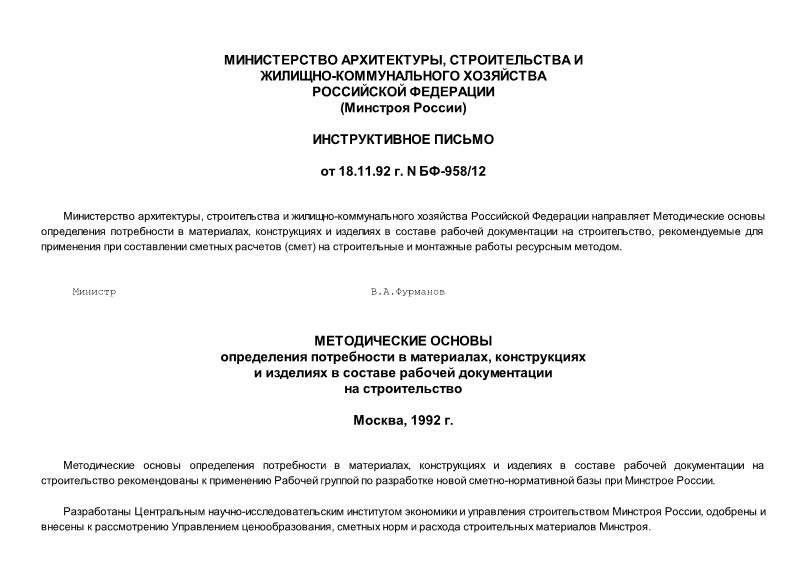 МИНИСТЕРСТВО АРХИТЕКТУРЫ, СТРОИТЕЛЬСТВА И ЖИЛИЩНО-КОММУНАЛЬНОГО ХОЗЯЙСТВА РОССИЙСКОЙ ФЕДЕРАЦИИ
(Минстроя России)

ИНСТРУКТИВНОЕ ПИСЬМО

от 18.11.92 г. N БФ-958/12

Министерство архитектуры, строительства и жилищно-коммунального хозяйства Российской Федерации направляет Методические основы определения потребности в материалах, конструкциях и изделиях в составе рабочей документации на строительство, рекомендуемые для применения при составлении сметных расчетов (смет) на строительные и монтажные работы ресурсным методом.

Министр В.А.Фурманов

МЕТОДИЧЕСКИЕ ОСНОВЫ
определения потребности в материалах, конструкциях и изделиях в составе рабочей документации на строительство

Москва, 1992 г.

Методические основы определения потребности в материалах, конструкциях и изделиях в составе рабочей документации на строительство рекомендованы к применению Рабочей группой по разработке новой сметно-нормативной базы при Минстрое России.

Разработаны Центральным научно-исследовательским институтом экономики и управления строительством Минстроя России, одобрены и внесены к рассмотрению Управлением ценообразования, сметных норм и расхода строительных материалов Минстроя.